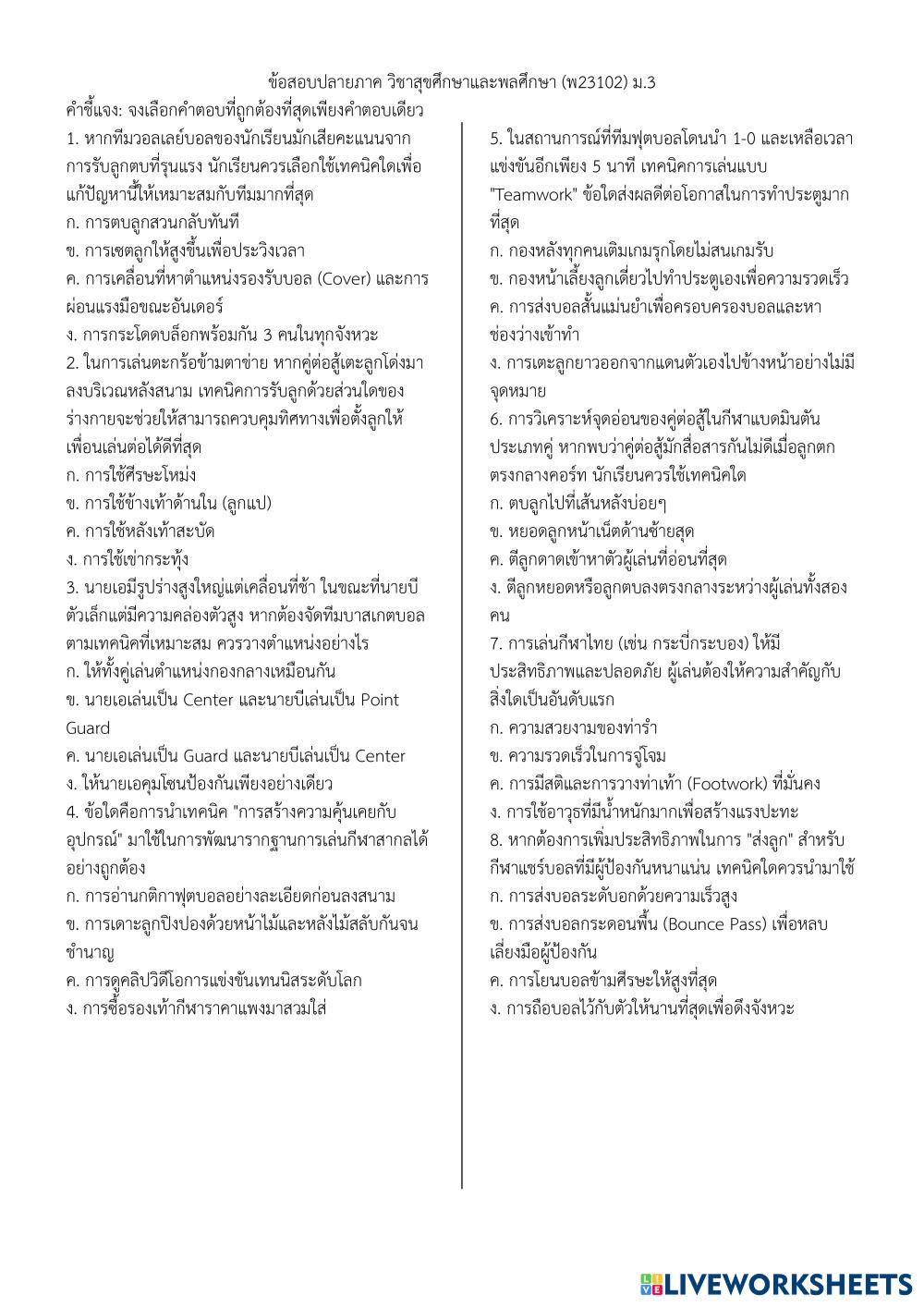 ข้อสอบปลายภาค วิชาสุขศึกษาและพลศึกษา (พ23102) ม.3

คำชี้แจง: จงเลือกคำตอบที่ถูกต้องที่สุดเพียงคำตอบเดียว

1. หากทีมวอลเลย์บอลของนักเรียนมักเสียคะแนนจากการรับลูกตบที่รุนแรง นักเรียนควรเลือกใช้เทคนิคใดเพื่อแก้ปัญหานี้ให้เหมาะสมกับทีมมากที่สุด
ก. การตบลูกสวนกลับทันที
ข. การเซตลูกให้สูงขึ้นเพื่อประวิงเวลา
ค. การเคลื่อนที่หาตำแหน่งรองรับบอล (Cover) และการผ่อนแรงมือขณะอันเดอร์
ง. การกระโดดบล็อกพร้อมกัน 3 คนในทุกจังหวะ

2. ในการเล่นตะกร้อข้ามตาข่าย หากคู่ต่อสู้เตะลูกโด่งมาลงบริเวณหลังสนาม เทคนิคการรับลูกด้วยส่วนใดของร่างกายจะช่วยให้สามารถควบคุมทิศทางเพื่อตั้งลูกให้เพื่อนเล่นต่อได้ดีที่สุด
ก. การใช้ศีรษะโหม่ง
ข. การใช้ข้างเท้าด้านใน (ลูกแป)
ค. การใช้หลังเท้าสะบัด
ง. การใช้เข่ากระทุ้ง

3. นายเอมีรูปร่างสูงใหญ่แต่เคลื่อนที่ช้า ในขณะที่นายบีตัวเล็กแต่มีความคล่องตัวสูง หากต้องจัดทีมบาสเกตบอลตามเทคนิคที่เหมาะสม ควรวางตำแหน่งอย่างไร
ก. ให้ทั้งคู่เล่นตำแหน่งกองกลางเหมือนกัน
ข. นายเอเล่นเป็น Center และนายบีเล่นเป็น Point Guard
ค. นายเอเล่นเป็น Guard และนายบีเล่นเป็น Center
ง. ให้นายเอคุมโซนป้องกันเพียงอย่างเดียว

4. ข้อใดคือการนำเทคนิค "การสร้างความคุ้นเคยกับอุปกรณ์" มาใช้ในการพัฒนารากฐานการเล่นกีฬาสากลได้อย่างถูกต้อง
ก. การอ่านกติกาฟุตบอลอย่างละเอียดก่อนลงสนาม
ข. การเดาะลูกปิงปองด้วยหน้าไม้และหลังไม้สลับกันจนชำนาญ
ค. การดูคลิปวิดีโอการแข่งขันเทนนิสระดับโลก
ง. การซื้อรองเท้ากีฬาราคาแพงมาสวมใส่

5. ในสถานการณ์ที่ทีมฟุตบอลโดนนำ 1-0 และเหลือเวลาแข่งขันอีกเพียง 5 นาที เทคนิคการเล่นแบบ "Teamwork" ข้อใดส่งผลดีต่อโอกาสในการทำประตูมากที่สุด
ก. กองหลังทุกคนเติมเกมรุกโดยไม่สนเกมรับ
ข. กองหน้าเลี้ยงลูกเดี่ยวไปทำประตูเองเพื่อความรวดเร็ว
ค. การส่งบอลสั้นแม่นยำเพื่อครอบครองบอลและหาช่องว่างเข้าทำ
ง. การเตะลูกยาวออกจากแดนตัวเองไปข้างหน้าอย่างไม่มีจุดหมาย

6. การวิเคราะห์จุดอ่อนของคู่ต่อสู้ในกีฬาแบดมินตันประเภทคู่ หากพบว่าคู่ต่อสู้มักสื่อสารกันไม่ดีเมื่อลูกตกตรงกลางคอร์ท นักเรียนควรใช้เทคนิคใด
ก. ตบลูกไปที่เส้นหลังบ่อยๆ
ข. หยอดลูกหน้าเน็ตด้านซ้ายสุด
ค. ตีลูกดาดเข้าหาตัวผู้เล่นที่อ่อนที่สุด
ง. ตีลูกหยอดหรือลูกตบลงตรงกลางระหว่างผู้เล่นทั้งสองคน

7. การเล่นกีฬาไทย (เช่น กระบี่กระบอง) ให้มีประสิทธิภาพและปลอดภัย ผู้เล่นต้องให้ความสำคัญกับสิ่งใดเป็นอันดับแรก
ก. ความสวยงามของท่ารำ
ข. ความรวดเร็วในการจู่โจม
ค. การมีสติและการวางท่าเท้า (Footwork) ที่มั่นคง
ง. การใช้อาวุธที่มีน้ำหนักมากเพื่อสร้างแรงปะทะ

8. หากต้องการเพิ่มประสิทธิภาพในการ "ส่งลูก" สำหรับกีฬาแชร์บอลที่มีผู้ป้องกันหนาแน่น เทคนิคใดควรนำมาใช้
ก. การส่งบอลระดับอกด้วยความเร็วสูง
ข. การส่งบอลกระดอนพื้น (Bounce Pass) เพื่อหลบเลี่ยงมือผู้ป้องกัน
ค. การโยนบอลข้ามศีรษะให้สูงที่สุด
ง. การถือบอลไว้กับตัวให้นานที่สุดเพื่อดึงจังหวะ

LIVEWORKSHEETS